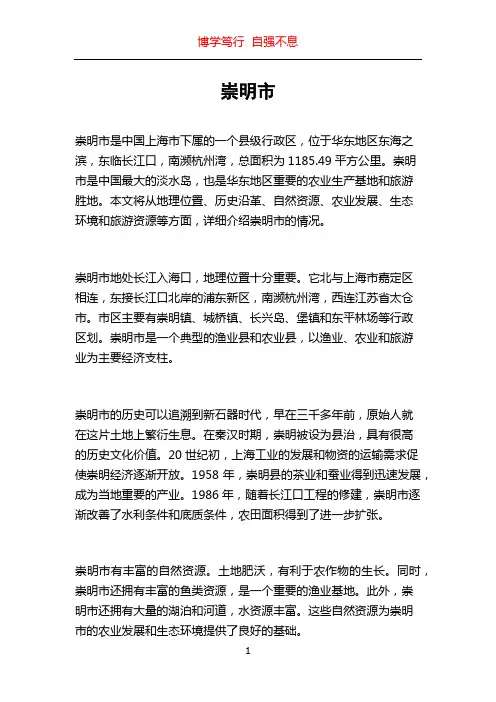 博学笃行 自强不息

崇明市

崇明市是中国上海市下属的一个县级行政区，位于华东地区东海之滨，东临长江口，南濒杭州湾，总面积为 1185.49 平方公里。崇明市是中国最大的淡水岛，也是华东地区重要的农业生产基地和旅游胜地。本文将从地理位置、历史沿革、自然资源、农业发展、生态环境和旅游资源等方面，详细介绍崇明市的情况。

崇明市地处长江入海口，地理位置十分重要。它北与上海市嘉定区相连，东接长江口北岸的浦东新区，南濒杭州湾，西连江苏省太仓市。市区主要有崇明镇、城桥镇、长兴岛、堡镇和东平林场等行政区划。崇明市是一个典型的渔业县和农业县，以渔业、农业和旅游业为主要经济支柱。

崇明市的历史可以追溯到新石器时代，早在三千多年前，原始人就在这片土地上繁衍生息。在秦汉时期，崇明被设为县治，具有很高的历史文化价值。20 世纪初，上海工业的发展和物资的运输需求促使崇明经济逐渐开放。1958 年，崇明县的茶业和蚕业得到迅速发展，成为当地重要的产业。1986 年，随着长江口工程的修建，崇明市逐渐改善了水利条件和底质条件，农田面积得到了进一步扩张。

崇明市有丰富的自然资源。土地肥沃，有利于农作物的生长。同时，崇明市还拥有丰富的鱼类资源，是一个重要的渔业基地。此外，崇明市还拥有大量的湖泊和河道，水资源丰富。这些自然资源为崇明市的农业发展和生态环境提供了良好的基础。

1